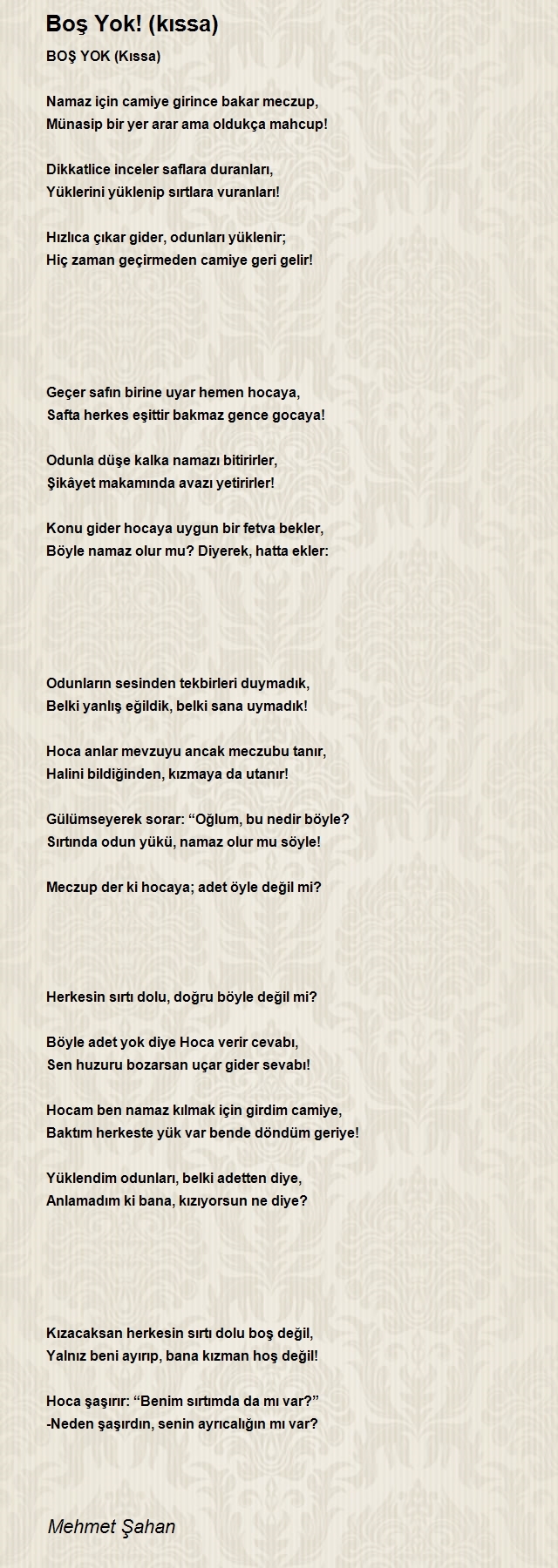 Boş Yok! (kıssa)

BOŞ YOK (Kıssa)

Namaz için camiye girince bakar meczup,
Münasip bir yer arar ama oldukça mahcup!

Dikkatlice inceler saflara duranları,
Yüklerini yüklenip sırtlara vuranları!

Hızlıca çıkar gider, odunları yüklenir;
Hiç zaman geçirmeden camiye geri gelir!

Geçer safın birine uyar hemen hocaya,
Safta herkes eşittir bakmaz gence gocaya!

Odunla düşe kalka namazı bitirirler,
Şikâyet makamında avazı yetirirler!

Konu gider hocaya uygun bir fetva bekler,
Böyle namaz olur mu? Diyerek, hatta ekler:

Odunların sesinden tekbirleri duymadık,
Belki yanlış eğildik, belki sana uymadık!

Hoca anlar mevzuyu ancak meczubu tanır,
Halini bildiğinden, kızmaya da utanır!

Gülümseyerek sorar: “Oğlum, bu nedir böyle?
Sırtında odun yükü, namaz olur mu söyle!

Meczup der ki hocaya; adet öyle değil mi?

Herkesin sırtı dolu, doğru böyle değil mi?

Böyle adet yok diye Hoca verir cevabı,
Sen huzuru bozarsan uçar gider sevabı!

Hocam ben namaz kılmak için girdim camiye,
Baktım herkeste yük var bende döndüm geriye!

Yüklendim odunları, belki adetten diye,
Anlamadım ki bana, kızıyorsun ne diye?

Kızacaksan herkesin sırtı dolu boş değil,
Yalnız beni ayırıp, bana kızman hoş değil!

Hoca şaşırır: “Benim sırtımda da mı var?”
-Neden şaşırdın, senin ayrıcalığın mı var?

Mehmet Şahan